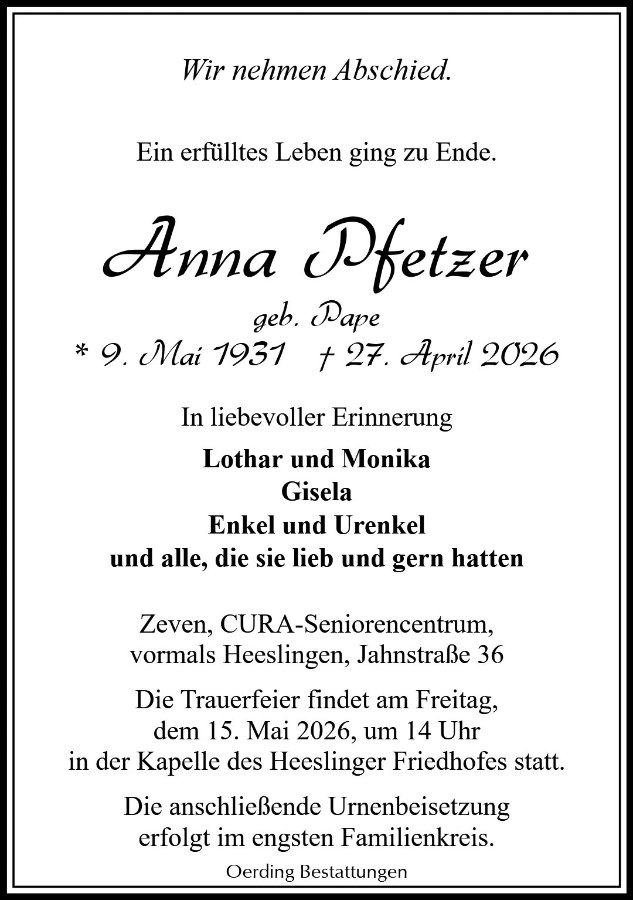 Wir nehmen Abschied.

Ein erfülltes Leben ging zu Ende.

Anna Pfetzer

geb. Pape

* 9. Mai 1931 † 27. April 2026

In liebevoller Erinnerung

Lothar und Monika
Gisela
Enkel und Urenkel
und alle, die sie lieb und gern hatten

Zeven, CURA-Seniorencentrum, vormals Heeslingen, Jahnstraße 36

Die Trauerfeier findet am Freitag, dem 15. Mai 2026, um 14 Uhr in der Kapelle des Heeslinger Friedhofes statt.

Die anschließende Urnenbeisetzung erfolgt im engsten Familienkreis.

Oerding Bestattungen